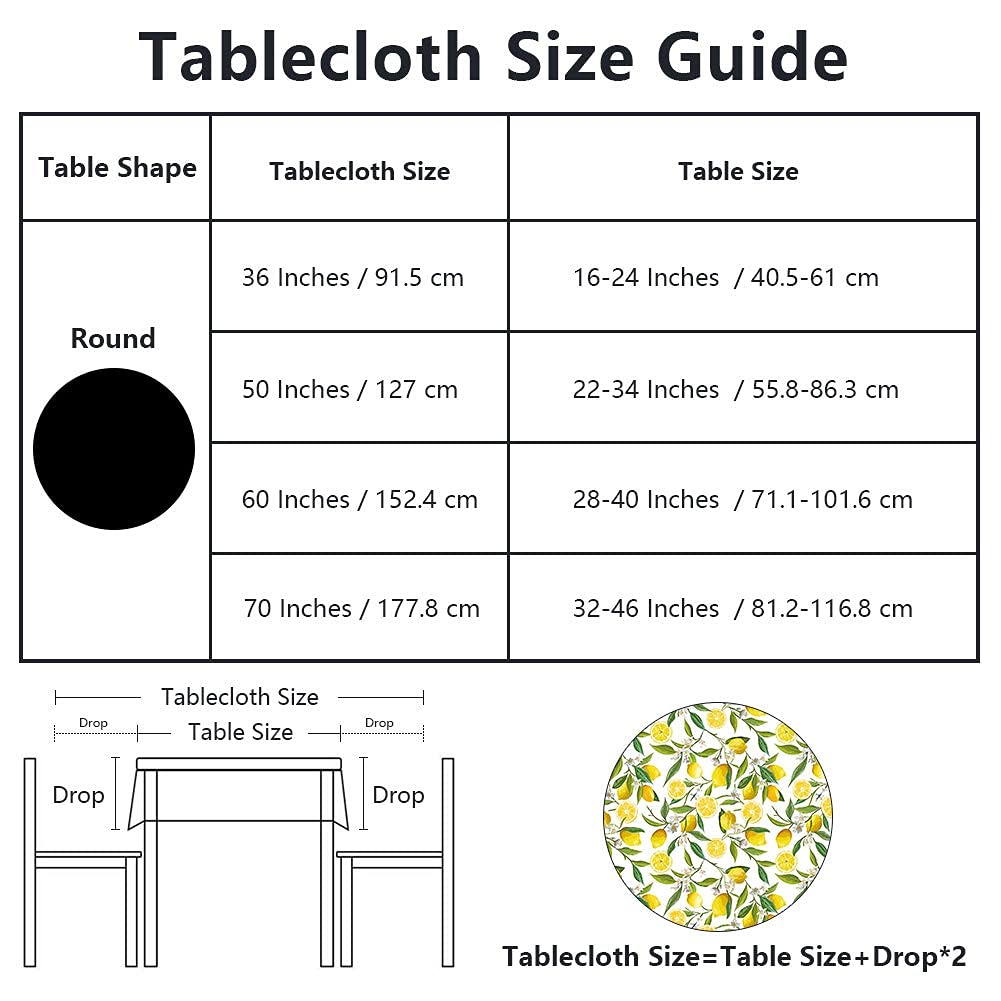 Tablecloth Size Guide

| Table Shape | Tablecloth Size | Table Size |
|---|---|---|
| Round | 36 Inches / 91.5 cm | 16-24 Inches / 40.5-61 cm |
| | 50 Inches / 127 cm | 22-34 Inches / 55.8-86.3 cm |
| | 60 Inches / 152.4 cm | 28-40 Inches / 71.1-101.6 cm |
| | 70 Inches / 177.8 cm | 32-46 Inches / 81.2-116.8 cm |

Tablecloth Size

Drop Table Size Drop

Drop

Drop

Tablecloth Size=Table Size+Drop*2